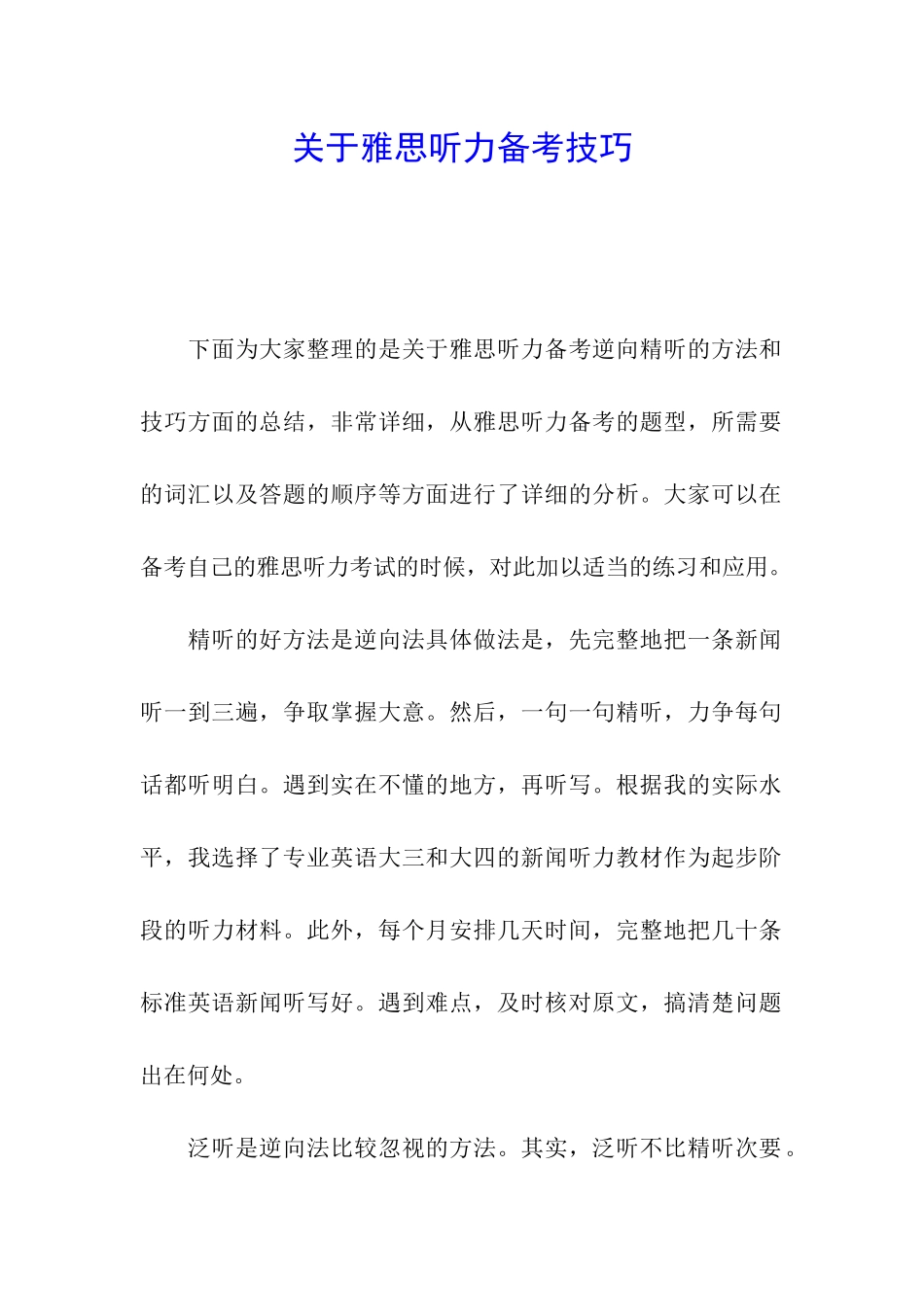 关于雅思听力备考技巧

下面为大家整理的是关于雅思听力备考逆向精听的方法和技巧方面的总结，非常详细，从雅思听力备考的题型，所需要的词汇以及答题的顺序等方面进行了详细的分析。大家可以在备考自己的雅思听力考试的时候，对此加以适当的练习和应用。

精听的好方法是逆向法具体做法是，先完整地把一条新闻听一到三遍，争取掌握大意。然后，一句一句精听，力争每句话都听明白。遇到实在不懂的地方，再听写。根据我的实际水平，我选择了专业英语大三和大四的新闻听力教材作为起步阶段的听力材料。此外，每个月安排几天时间，完整地把几十条标准英语新闻听写好。遇到难点，及时核对原文，搞清楚问题出在何处。

泛听是逆向法比较忽视的方法。其实，泛听不比精听次要。